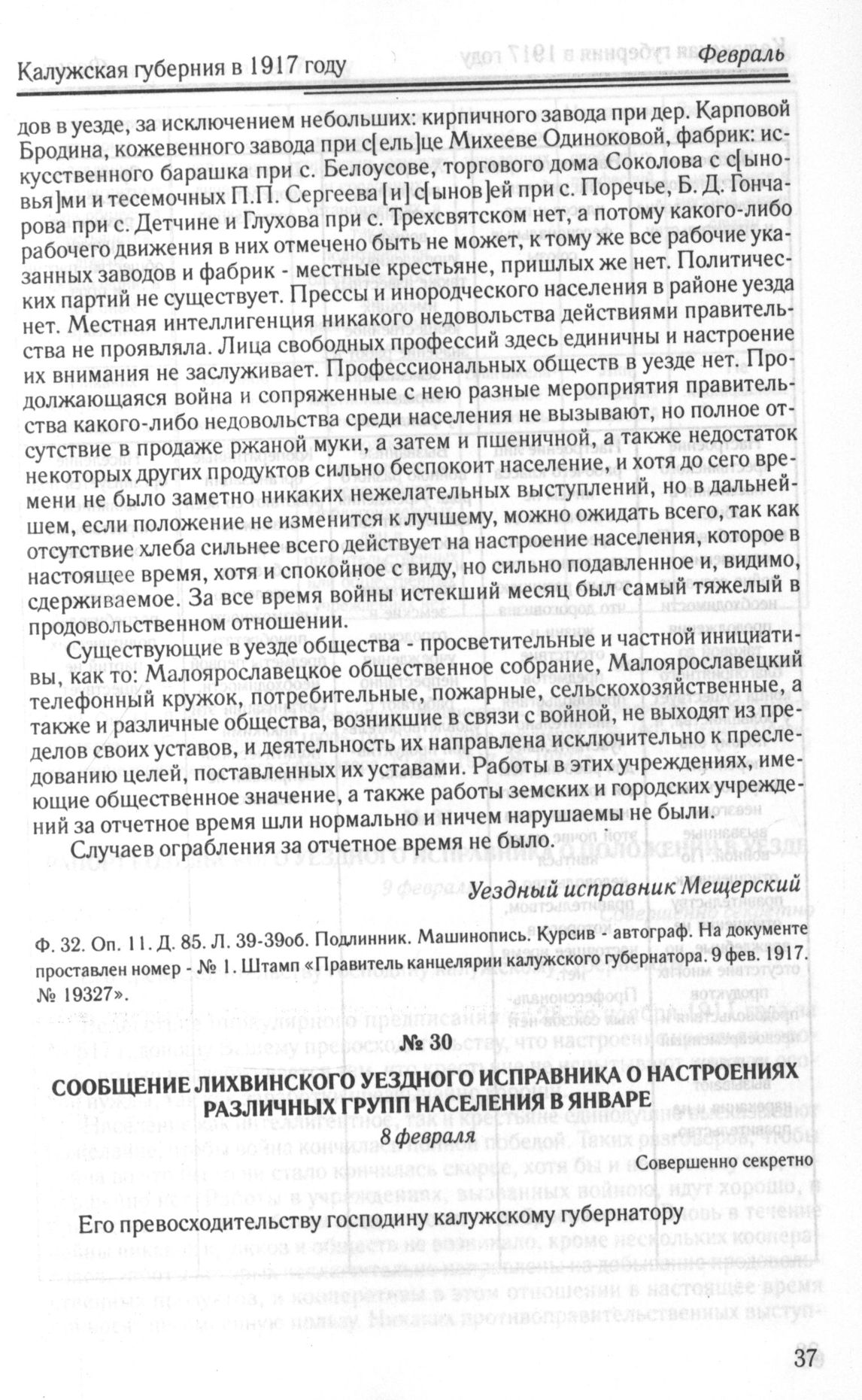 Калужская губерния в 1917 году Февраль

дов в уезде, за исключением небольших: кирпичного завода при дер. Карповой Бродина, кожевенного завода при с[ель]це Михееве Одиноковой, фабрик: искусственного барашка при с. Белоусове, торгового дома Соколова с с[ыновья]ми и тесемочных П.П. Сергеева [и] с[ынов]ей при с. Поречье, Б. Д. Гончарова при с. Детчине и Глухова при с. Трехсвятском нет, а потому какого-либо рабочего движения в них отмечено быть не может, к тому же все рабочие указанных заводов и фабрик - местные крестьяне, пришлых же нет. Политических партий не существует. Прессы и инородческого населения в районе уезда нет. Местная интеллигенция никакого недовольства действиями правительства не проявляла. Лица свободных профессий здесь единичны и настроение их внимания не заслуживает. Профессиональных обществ в уезде нет. Продолжающаяся война и сопряженные с нею разные мероприятия правительства какого-либо недовольства среди населения не вызывают, но полное отсутствие в продаже ржаной муки, а затем и пшеничной, а также недостаток некоторых других продуктов сильно беспокоит население, и хотя до сего времени не было заметно никаких нежелательных выступлений, но в дальнейшем, если положение не изменится к лучшему, можно ожидать всего, так как отсутствие хлеба сильнее всего действует на настроение населения, которое в настоящее время, хотя и спокойное с виду, но сильно подавленное и, видимо, сдерживаемое. За все время войны истекший месяц был самый тяжелый в продовольственном отношении.

Существующие в уезде общества - просветительные и частной инициативы, как то: Малоярославецкое общественное собрание, Малоярославецкий телефонный кружок, потребительные, пожарные, сельскохозяйственные, а также и различные общества, возникшие в связи с войной, не выходят из пределов своих уставов, и деятельность их направлена исключительно к преследованию целей, поставленных их уставами. Работы в этих учреждениях, имеющие общественное значение, а также работы земских и городских учреждений за отчетное время шли нормально и ничем нарушаемы не были.

Случаев ограбления за отчетное время не было.

Уездный исправник Мещерский

Ф. 32. Оп. 11. Д. 85. Л. 39-39об. Подлинник. Машинопись. Курсив - автограф. На документе проставлен номер - № 1. Штамп «Правитель канцелярии калужского губернатора. 9 фев. 1917. № 19327».

№ 30

СООБЩЕНИЕ ЛИХВИНСКОГО УЕЗДНОГО ИСПРАВНИКА О НАСТРОЕНИЯХ РАЗЛИЧНЫХ ГРУПП НАСЕЛЕНИЯ В ЯНВАРЕ

8 февраля

Совершенно секретно

Его превосходительству господину калужскому губернатору

37